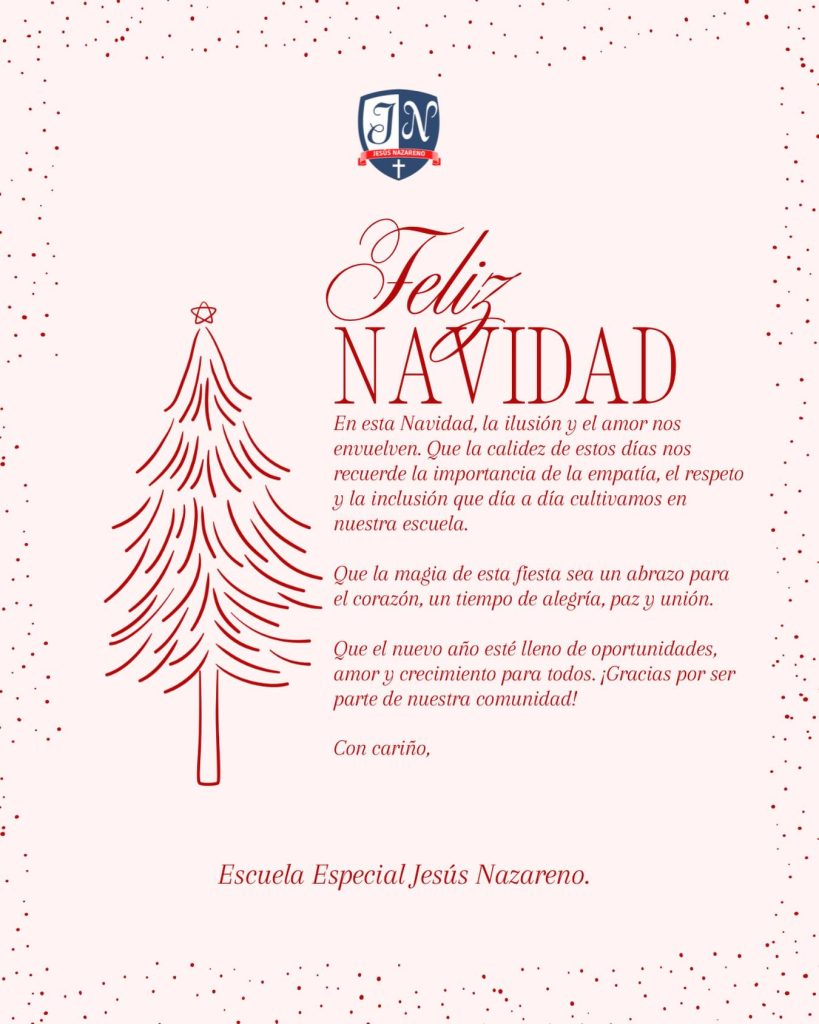 JN
JESÚS NAZARENO

Feliz
NAVIDAD

En esta Navidad, la ilusión y el amor nos envuelven. Que la calidez de estos días nos recuerde la importancia de la empatía, el respeto y la inclusión que día a día cultivamos en nuestra escuela.

Que la magia de esta fiesta sea un abrazo para el corazón, un tiempo de alegría, paz y unión.

Que el nuevo año esté lleno de oportunidades, amor y crecimiento para todos. ¡Gracias por ser parte de nuestra comunidad!

Con cariño,

Escuela Especial Jesús Nazareno.